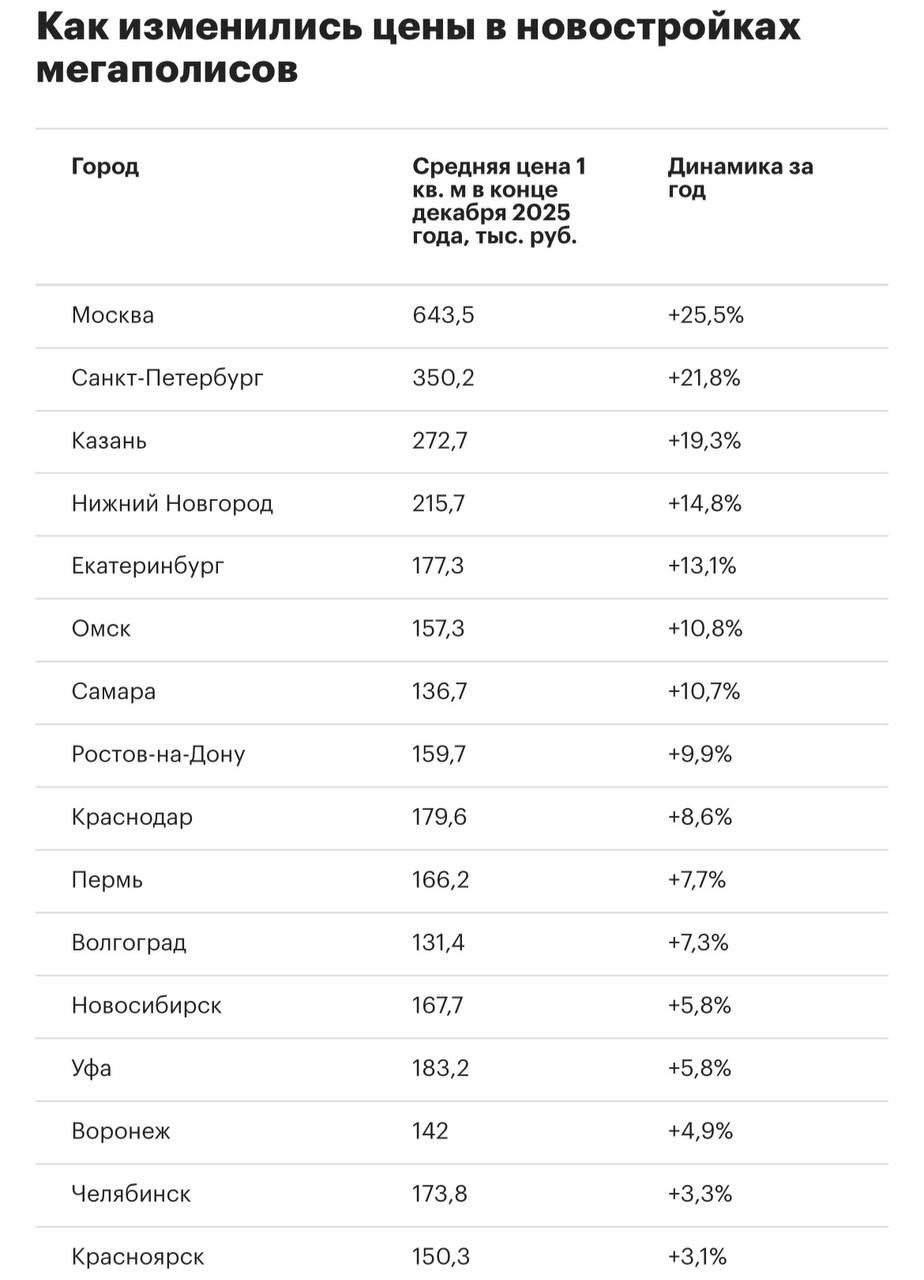 Как изменились цены в новостройках мегаполисов

| Город | Средняя цена 1 кв. м в конце декабря 2025 года, тыс. руб. | Динамика за год |
|---|---|---|
| Москва | 643,5 | +25,5% |
| Санкт-Петербург | 350,2 | +21,8% |
| Казань | 272,7 | +19,3% |
| Нижний Новгород | 215,7 | +14,8% |
| Екатеринбург | 177,3 | +13,1% |
| Омск | 157,3 | +10,8% |
| Самара | 136,7 | +10,7% |
| Ростов-на-Дону | 159,7 | +9,9% |
| Краснодар | 179,6 | +8,6% |
| Пермь | 166,2 | +7,7% |
| Волгоград | 131,4 | +7,3% |
| Новосибирск | 167,7 | +5,8% |
| Уфа | 183,2 | +5,8% |
| Воронеж | 142 | +4,9% |
| Челябинск | 173,8 | +3,3% |
| Красноярск | 150,3 | +3,1% |